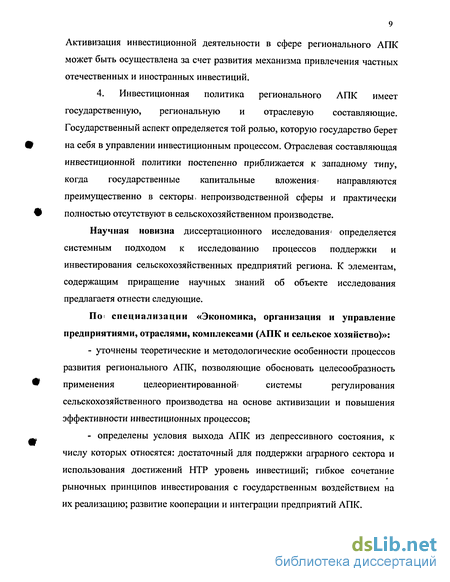 9

Активизация инвестиционной деятельности в сфере регионального АПК может быть осуществлена за счет развития механизма привлечения частных отечественных и иностранных инвестиций.

4. Инвестиционная политика регионального АПК имеет государственную, региональную и отраслевую составляющие. Государственный аспект определяется той ролью, которую государство берет на себя в управлении инвестиционным процессом. Отраслевая составляющая инвестиционной политики постепенно приближается к западному типу, когда государственные капитальные вложения направляются преимущественно в секторы непроизводственной сферы и практически полностью отсутствуют в сельскохозяйственном производстве.

Научная новизна диссертационного исследования определяется системным подходом к исследованию процессов поддержки и инвестирования сельскохозяйственных предприятий региона. К элементам, содержащим приращение научных знаний об объекте исследования предлагается отнести следующие.

По специализации «Экономика, организация и управление предприятиями, отраслями, комплексами (АПК и сельское хозяйство)»:

- уточнены теоретические и методологические особенности процессов развития регионального АПК, позволяющие обосновать целесообразность применения целеориентированной системы регулирования сельскохозяйственного производства на основе активизации и повышения эффективности инвестиционных процессов;

- определены условия выхода АПК из депрессивного состояния, к числу которых относятся: достаточный для поддержки аграрного сектора и использования достижений НТР уровень инвестиций; гибкое сочетание рыночных принципов инвестирования с государственным воздействием на их реализацию; развитие кооперации и интеграции предприятий АПК.

dsLib.net
библиотека диссертаций